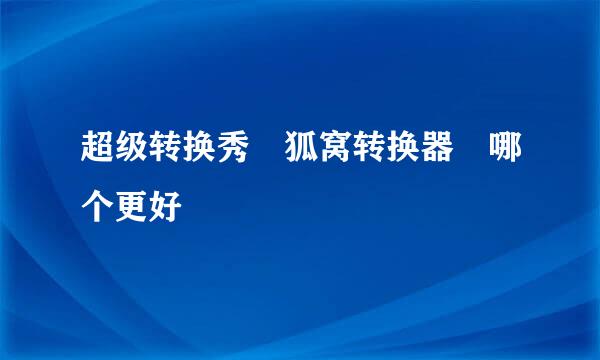 超级转换秀　狐窝转换器　哪个更好